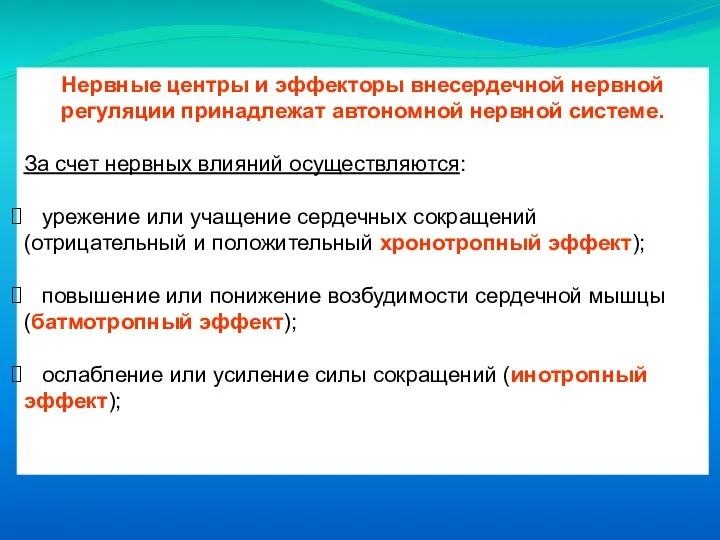 Нервные центры и эффекторы внесердечной нервной регуляции принадлежат автономной нервной системе.

За счет нервных влияний осуществляются:

урежение или учащение сердечных сокращений (отрицательный и положительный хронотропный эффект);

повышение или понижение возбудимости сердечной мышцы (батмотропный эффект);

ослабление или усиление силы сокращений (инотропный эффект);